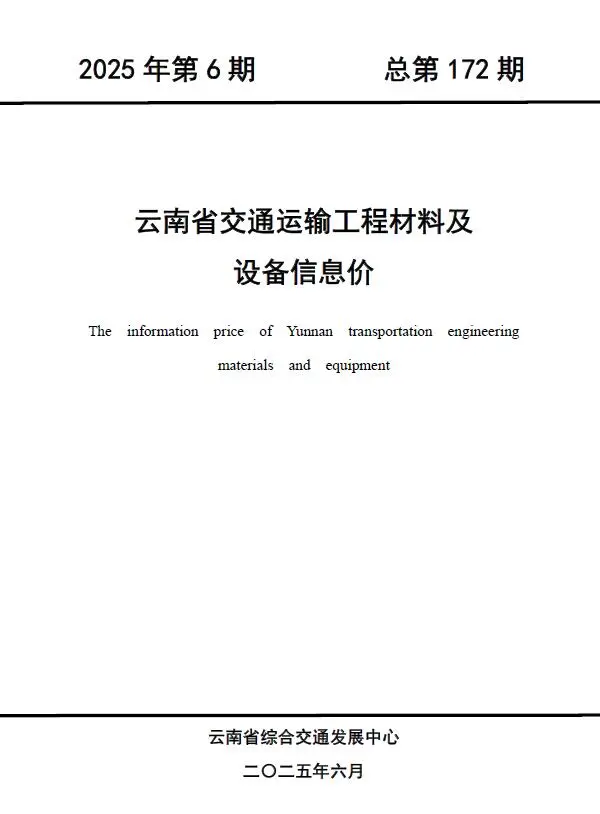 2025 年第 6 期　　　　总第 172 期

云南省交通运输工程材料及设备信息价

The information price of Yunnan transportation engineering materials and equipment

云南省综合交通发展中心

二〇二五年六月